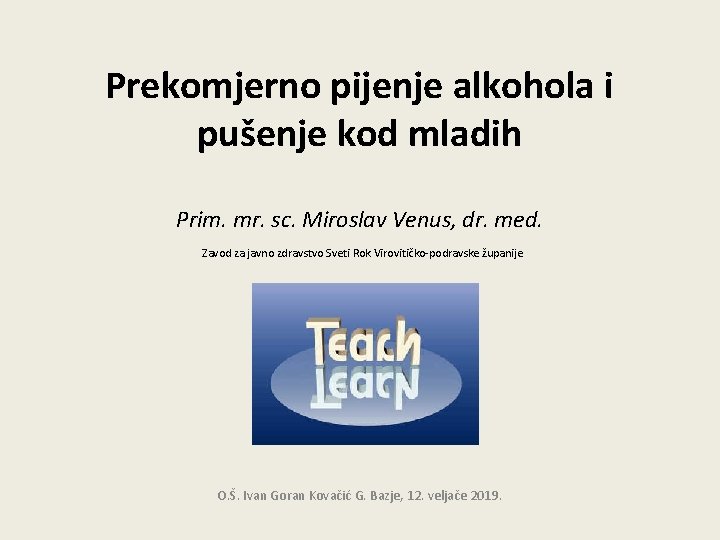 Prekomjerno pijenje alkohola i pušenje kod mladih

Prim. mr. sc. Miroslav Venus, dr. med.

Zavod za javno zdravstvo Sveti Rok Virovitičko-podravske županije

Teach
Learn

O.Š. Ivan Goran Kovačić G. Bazje, 12. veljače 2019.